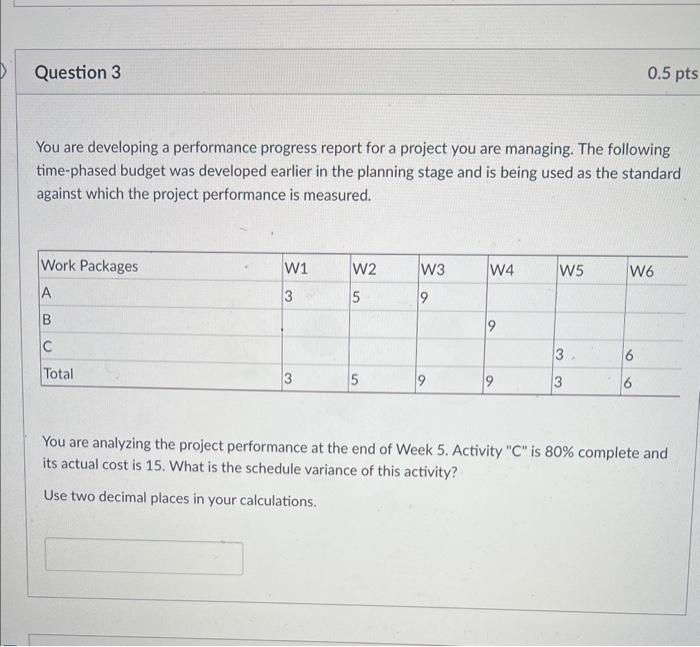 Question 3

0.5 pts

You are developing a performance progress report for a project you are managing. The following time-phased budget was developed earlier in the planning stage and is being used as the standard against which the project performance is measured.

| Work Packages | W1 | W2 | W3 | W4 | W5 | W6 |
|---|---|---|---|---|---|---|
| A | 3 | 5 | 9 | | | |
| B | | | | 9 | | |
| C | | | | | 3 | 6 |
| Total | 3 | 5 | 9 | 9 | 3 | 6 |

You are analyzing the project performance at the end of Week 5. Activity "C" is 80% complete and its actual cost is 15. What is the schedule variance of this activity?

Use two decimal places in your calculations.